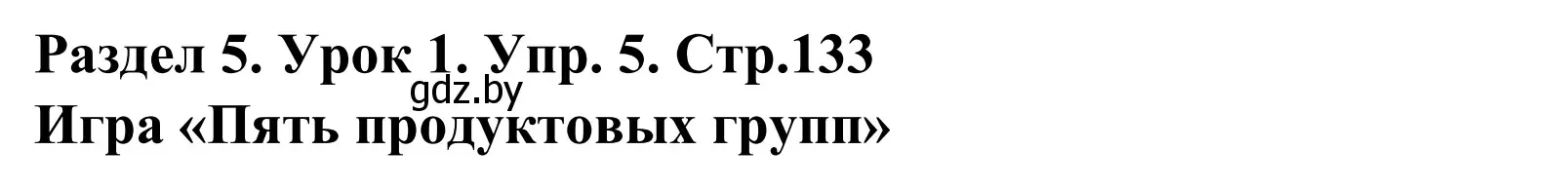 Раздел 5. Урок 1. Упр. 5. Стр.133
gdz.by
Игра «Пять продуктовых групп»